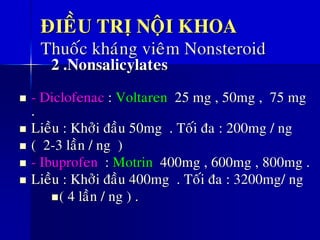 ĐIỀU TRỊ NỘI KHOA
Thuốc kháng viêm Nonsteroid
2 .Nonsalicylates

- Diclofenac : Voltaren 25 mg , 50mg , 75 mg .
Liều : Khởi đầu 50mg . Tối đa : 200mg / ng
( 2-3 lần / ng )
- Ibuprofen : Motrin 400mg , 600mg , 800mg .
Liều : Khởi đầu 400mg . Tối đa : 3200mg/ ng
( 4 lần / ng ) .